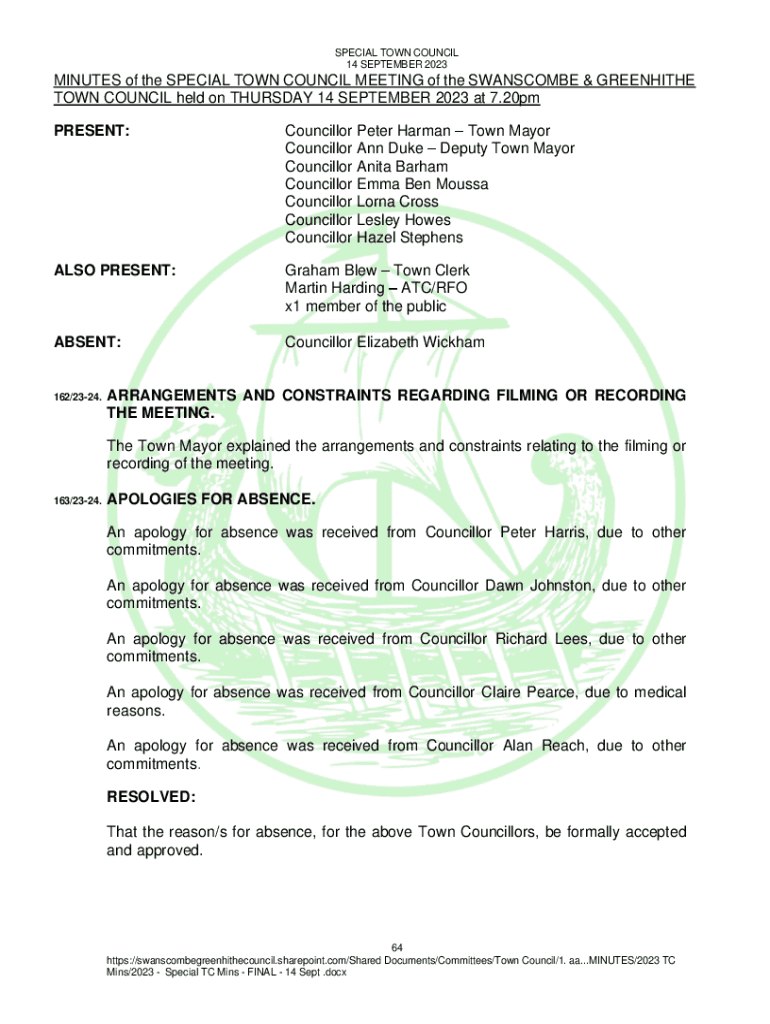 SPECIAL TOWN COUNCIL
14 SEPTEMBER 2023

MINUTES of the SPECIAL TOWN COUNCIL MEETING of the SWANSCOMBE & GREENHITHE TOWN COUNCIL held on THURSDAY 14 SEPTEMBER 2023 at 7.20pm

PRESENT:

Councillor Peter Harman – Town Mayor
Councillor Ann Duke – Deputy Town Mayor
Councillor Anita Barham
Councillor Emma Ben Moussa
Councillor Lorna Cross
Councillor Lesley Howes
Councillor Hazel Stephens

ALSO PRESENT:

Graham Blew – Town Clerk
Martin Harding – ATC/RFO
x1 member of the public

ABSENT:

Councillor Elizabeth Wickham

162/23-24. ARRANGEMENTS AND CONSTRAINTS REGARDING FILMING OR RECORDING THE MEETING.

The Town Mayor explained the arrangements and constraints relating to the filming or recording of the meeting.

163/23-24. APOLOGIES FOR ABSENCE.

An apology for absence was received from Councillor Peter Harris, due to other commitments.

An apology for absence was received from Councillor Dawn Johnston, due to other commitments.

An apology for absence was received from Councillor Richard Lees, due to other commitments.

An apology for absence was received from Councillor Claire Pearce, due to medical reasons.

An apology for absence was received from Councillor Alan Reach, due to other commitments.

RESOLVED:

That the reason/s for absence, for the above Town Councillors, be formally accepted and approved.

64
https://swanscombegreenhithecouncil.sharepoint.com/Shared Documents/Committees/Town Council/1. aa...MINUTES/2023 TC Mins/2023 - Special TC Mins - FINAL - 14 Sept .docx